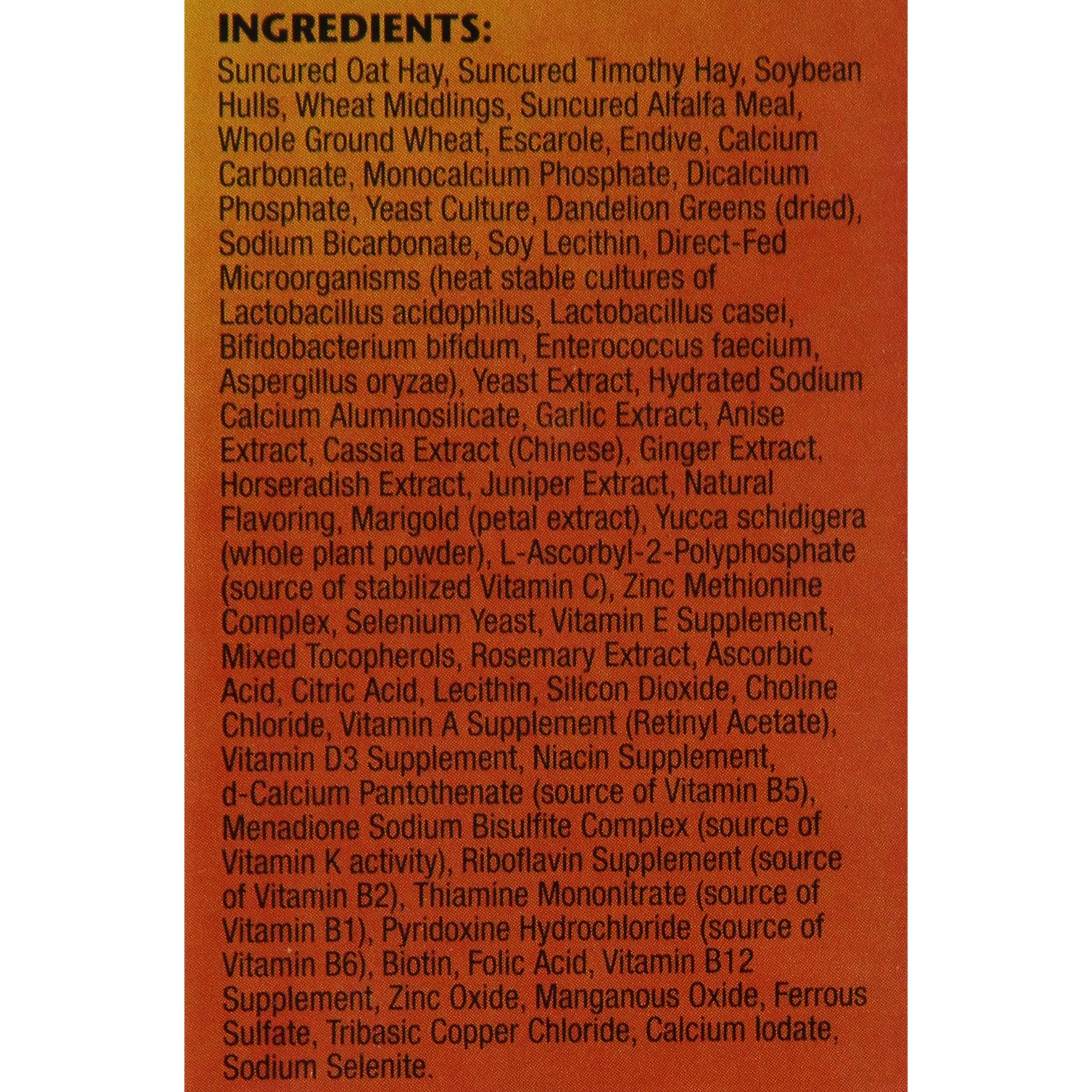 INGREDIENTS:

Suncured Oat Hay, Suncured Timothy Hay, Soybean Hulls, Wheat Middlings, Suncured Alfalfa Meal, Whole Ground Wheat, Escarole, Endive, Calcium Carbonate, Monocalcium Phosphate, Dicalcium Phosphate, Yeast Culture, Dandelion Greens (dried), Sodium Bicarbonate, Soy Lecithin, Direct-Fed Microorganisms (heat stable cultures of Lactobacillus acidophilus, Lactobacillus casei, Bifidobacterium bifidum, Enterococcus faecium, Aspergillus oryzae), Yeast Extract, Hydrated Sodium Calcium Aluminosilicate, Garlic Extract, Anise Extract, Cassia Extract (Chinese), Ginger Extract, Horseradish Extract, Juniper Extract, Natural Flavoring, Marigold (petal extract), Yucca schidigera (whole plant powder), L-Ascorbyl-2-Polyphosphate (source of stabilized Vitamin C), Zinc Methionine Complex, Selenium Yeast, Vitamin E Supplement, Mixed Tocopherols, Rosemary Extract, Ascorbic Acid, Citric Acid, Lecithin, Silicon Dioxide, Choline Chloride, Vitamin A Supplement (Retinyl Acetate), Vitamin D3 Supplement, Niacin Supplement, d-Calcium Pantothenate (source of Vitamin B5), Menadione Sodium Bisulfite Complex (source of Vitamin K activity), Riboflavin Supplement (source of Vitamin B2), Thiamine Mononitrate (source of Vitamin B1), Pyridoxine Hydrochloride (source of Vitamin B6), Biotin, Folic Acid, Vitamin B12 Supplement, Zinc Oxide, Manganous Oxide, Ferrous Sulfate, Tribasic Copper Chloride, Calcium Iodate, Sodium Selenite.